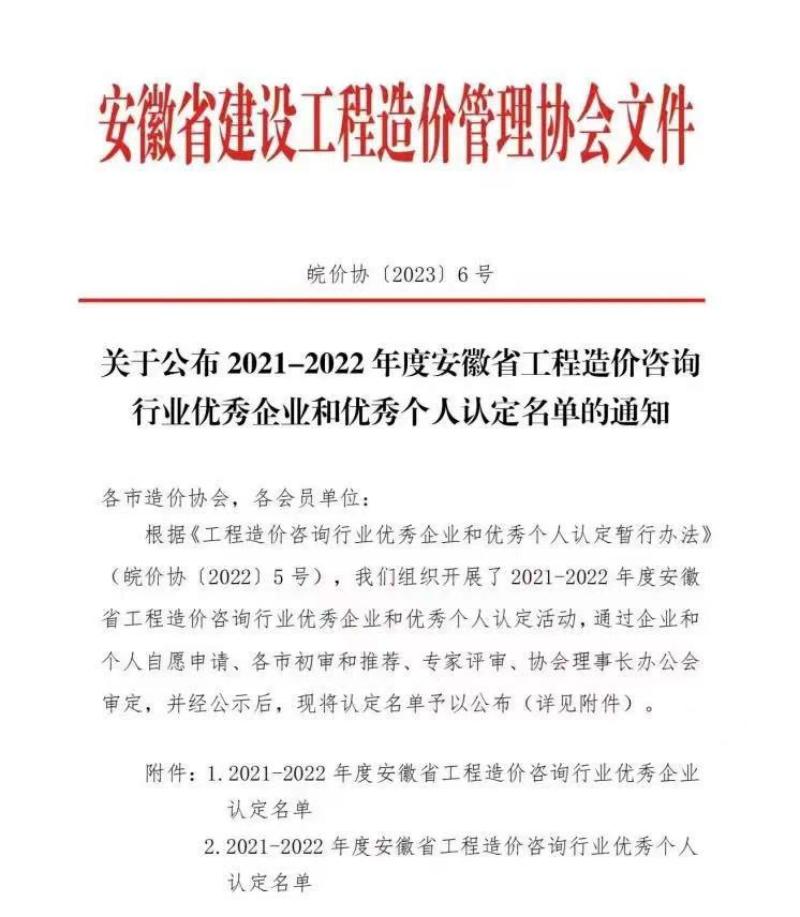 安徽省建设工程造价管理协会文件

皖价协〔2023〕6号

关于公布 2021-2022 年度安徽省工程造价咨询行业优秀企业和优秀个人认定名单的通知

各市造价协会，各会员单位：

根据《工程造价咨询行业优秀企业和优秀个人认定暂行办法》（皖价协〔2022〕5号），我们组织开展了 2021-2022 年度安徽省工程造价咨询行业优秀企业和优秀个人认定活动，通过企业和个人自愿申请、各市初审和推荐、专家评审、协会理事长办公会审定，并经公示后，现将认定名单予以公布（详见附件）。

附件：1. 2021-2022 年度安徽省工程造价咨询行业优秀企业认定名单

2. 2021-2022 年度安徽省工程造价咨询行业优秀个人认定名单